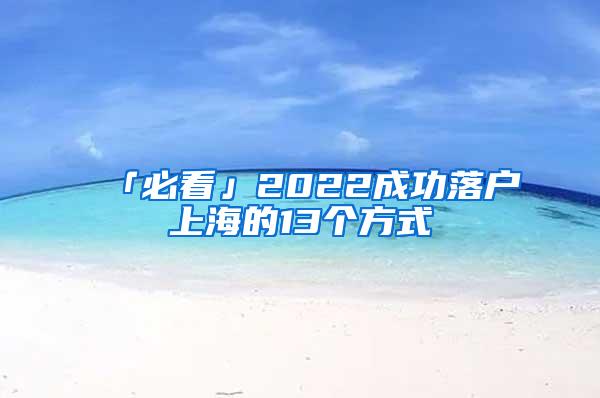 「必看」2022成功落户上海的13个方式